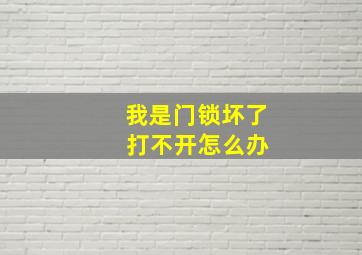 我是门锁坏了
打不开怎么办